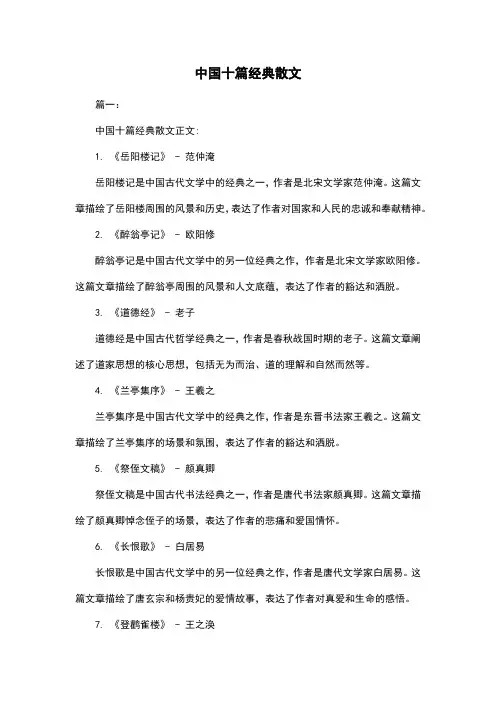 中国十篇经典散文

篇一：

中国十篇经典散文正文：

1. 《岳阳楼记》 – 范仲淹

岳阳楼记是中国古代文学中的经典之一，作者是北宋文学家范仲淹。这篇文章描绘了岳阳楼周围的风景和历史，表达了作者对国家和人民的忠诚和奉献精神。

2. 《醉翁亭记》 – 欧阳修

醉翁亭记是中国古代文学中的另一位经典之作，作者是北宋文学家欧阳修。这篇文章描绘了醉翁亭周围的风景和人文底蕴，表达了作者的豁达和洒脱。

3. 《道德经》 – 老子

道德经是中国古代哲学经典之一，作者是春秋战国时期的老子。这篇文章阐述了道家思想的核心思想，包括无为而治、道的理解和自然而然等。

4. 《兰亭集序》 – 王羲之

兰亭集序是中国古代文学中的经典之作，作者是东晋书法家王羲之。这篇文章描绘了兰亭集序的场景和氛围，表达了作者的豁达和洒脱。

5. 《祭侄文稿》 – 颜真卿

祭侄文稿是中国古代书法经典之一，作者是唐代书法家颜真卿。这篇文章描绘了颜真卿悼念侄子的场景，表达了作者的悲痛和爱国情怀。

6. 《长恨歌》 – 白居易

长恨歌是中国古代文学中的另一位经典之作，作者是唐代文学家白居易。这篇文章描绘了唐玄宗和杨贵妃的爱情故事，表达了作者对真爱和生命的感悟。

7. 《登鹳雀楼》 – 王之涣